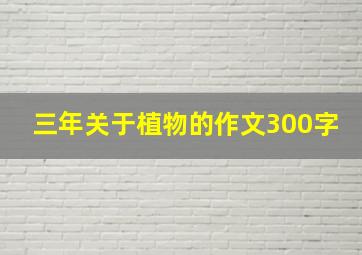 三年关于植物的作文300字